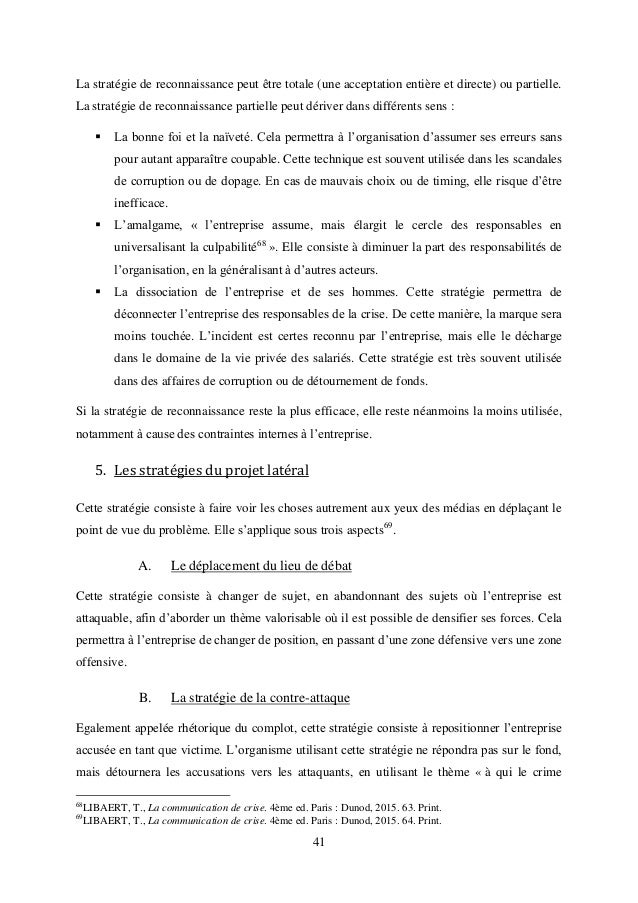 La stratégie de reconnaissance peut être totale (une acceptation entière et directe) ou partielle. La stratégie de reconnaissance partielle peut dériver dans différents sens :

▪ La bonne foi et la naïveté. Cela permettra à l'organisation d'assumer ses erreurs sans pour autant apparaître coupable. Cette technique est souvent utilisée dans les scandales de corruption ou de dopage. En cas de mauvais choix ou de timing, elle risque d'être inefficace.

▪ L'amalgame, « l'entreprise assume, mais élargit le cercle des responsables en universalisant la culpabilité$^{68}$ ». Elle consiste à diminuer la part des responsabilités de l'organisation, en la généralisant à d'autres acteurs.

▪ La dissociation de l'entreprise et de ses hommes. Cette stratégie permettra de déconnecter l'entreprise des responsables de la crise. De cette manière, la marque sera moins touchée. L'incident est certes reconnu par l'entreprise, mais elle le décharge dans le domaine de la vie privée des salariés. Cette stratégie est très souvent utilisée dans des affaires de corruption ou de détournement de fonds.

Si la stratégie de reconnaissance reste la plus efficace, elle reste néanmoins la moins utilisée, notamment à cause des contraintes internes à l'entreprise.

5. Les stratégies du projet latéral

Cette stratégie consiste à faire voir les choses autrement aux yeux des médias en déplaçant le point de vue du problème. Elle s'applique sous trois aspects$^{69}$.

A. Le déplacement du lieu de débat

Cette stratégie consiste à changer de sujet, en abandonnant des sujets où l'entreprise est attaquable, afin d'aborder un thème valorisable où il est possible de densifier ses forces. Cela permettra à l'entreprise de changer de position, en passant d'une zone défensive vers une zone offensive.

B. La stratégie de la contre-attaque

Egalement appelée rhétorique du complot, cette stratégie consiste à repositionner l'entreprise accusée en tant que victime. L'organisme utilisant cette stratégie ne répondra pas sur le fond, mais détournera les accusations vers les attaquants, en utilisant le thème « à qui le crime

$^{68}$LIBAERT, T., La communication de crise. 4ème ed. Paris : Dunod, 2015. 63. Print.
$^{69}$LIBAERT, T., La communication de crise. 4ème ed. Paris : Dunod, 2015. 64. Print.

41